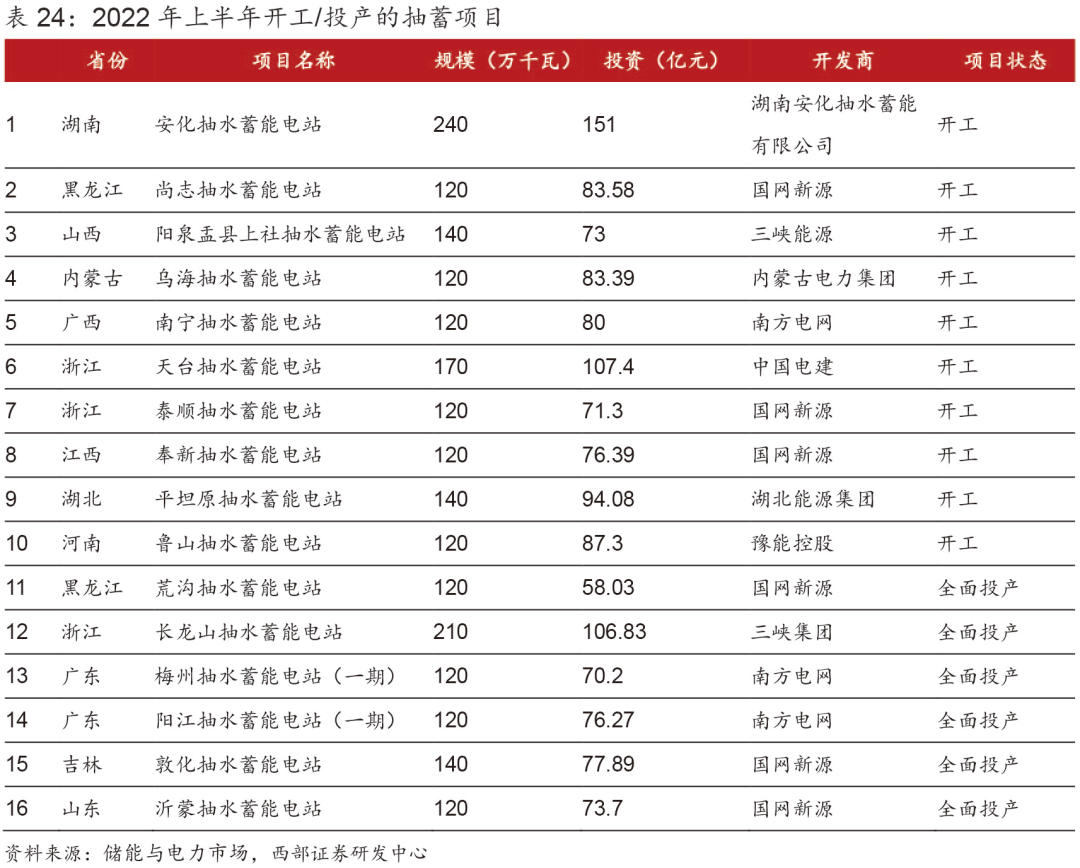 表 24：2022 年上半年开工/投产的抽蓄项目

|  | 省份 | 项目名称 | 规模（万千瓦） | 投资（亿元） | 开发商 | 项目状态 |
|---|---|---|---|---|---|---|
| 1 | 湖南 | 安化抽水蓄能电站 | 240 | 151 | 湖南安化抽水蓄能有限公司 | 开工 |
| 2 | 黑龙江 | 尚志抽水蓄能电站 | 120 | 83.58 | 国网新源 | 开工 |
| 3 | 山西 | 阳泉盂县上社抽水蓄能电站 | 140 | 73 | 三峡能源 | 开工 |
| 4 | 内蒙古 | 乌海抽水蓄能电站 | 120 | 83.39 | 内蒙古电力集团 | 开工 |
| 5 | 广西 | 南宁抽水蓄能电站 | 120 | 80 | 南方电网 | 开工 |
| 6 | 浙江 | 天台抽水蓄能电站 | 170 | 107.4 | 中国电建 | 开工 |
| 7 | 浙江 | 泰顺抽水蓄能电站 | 120 | 71.3 | 国网新源 | 开工 |
| 8 | 江西 | 奉新抽水蓄能电站 | 120 | 76.39 | 国网新源 | 开工 |
| 9 | 湖北 | 平坦原抽水蓄能电站 | 140 | 94.08 | 湖北能源集团 | 开工 |
| 10 | 河南 | 鲁山抽水蓄能电站 | 120 | 87.3 | 豫能控股 | 开工 |
| 11 | 黑龙江 | 荒沟抽水蓄能电站 | 120 | 58.03 | 国网新源 | 全面投产 |
| 12 | 浙江 | 长龙山抽水蓄能电站 | 210 | 106.83 | 三峡集团 | 全面投产 |
| 13 | 广东 | 梅州抽水蓄能电站（一期） | 120 | 70.2 | 南方电网 | 全面投产 |
| 14 | 广东 | 阳江抽水蓄能电站（一期） | 120 | 76.27 | 南方电网 | 全面投产 |
| 15 | 吉林 | 敦化抽水蓄能电站 | 140 | 77.89 | 国网新源 | 全面投产 |
| 16 | 山东 | 沂蒙抽水蓄能电站 | 120 | 73.7 | 国网新源 | 全面投产 |

资料来源：储能与电力市场，西部证券研发中心